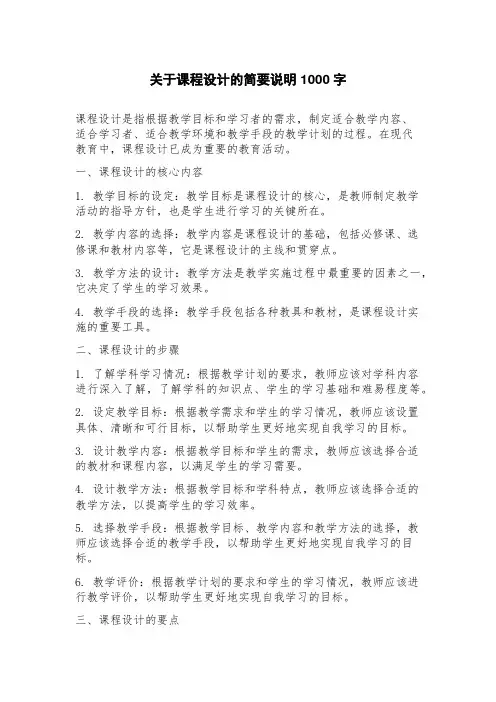 关于课程设计的简要说明 1000 字

课程设计是指根据教学目标和学习者的需求，制定适合教学内容、适合学习者、适合教学环境和教学手段的教学计划的过程。在现代教育中，课程设计已成为重要的教育活动。

一、课程设计的核心内容

1. 教学目标的设定：教学目标是课程设计的核心，是教师制定教学活动的指导方针，也是学生进行学习的关键所在。

2. 教学内容的选择：教学内容是课程设计的基础，包括必修课、选修课和教材内容等，它是课程设计的主线和贯穿点。

3. 教学方法的设计：教学方法是教学实施过程中最重要的因素之一，它决定了学生的学习效果。

4. 教学手段的选择：教学手段包括各种教具和教材，是课程设计实施的重要工具。

二、课程设计的步骤

1. 了解学科学习情况：根据教学计划的要求，教师应该对学科内容进行深入了解，了解学科的知识点、学生的学习基础和难易程度等。

2. 设定教学目标：根据教学需求和学生的学习情况，教师应该设置具体、清晰和可行目标，以帮助学生更好地实现自我学习的目标。

3. 设计教学内容：根据教学目标和学生的需求，教师应该选择合适的教材和课程内容，以满足学生的学习需要。

4. 设计教学方法：根据教学目标和学科特点，教师应该选择合适的教学方法，以提高学生的学习效率。

5. 选择教学手段：根据教学目标、教学内容和教学方法的选择，教师应该选择合适的教学手段，以帮助学生更好地实现自我学习的目标。

6. 教学评价：根据教学计划的要求和学生的学习情况，教师应该进行教学评价，以帮助学生更好地实现自我学习的目标。

三、课程设计的要点